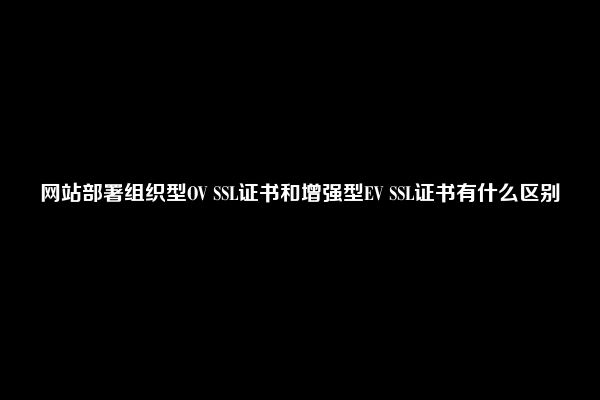 网站部署组织型OV SSL证书和增强型EV SSL证书有什么区别